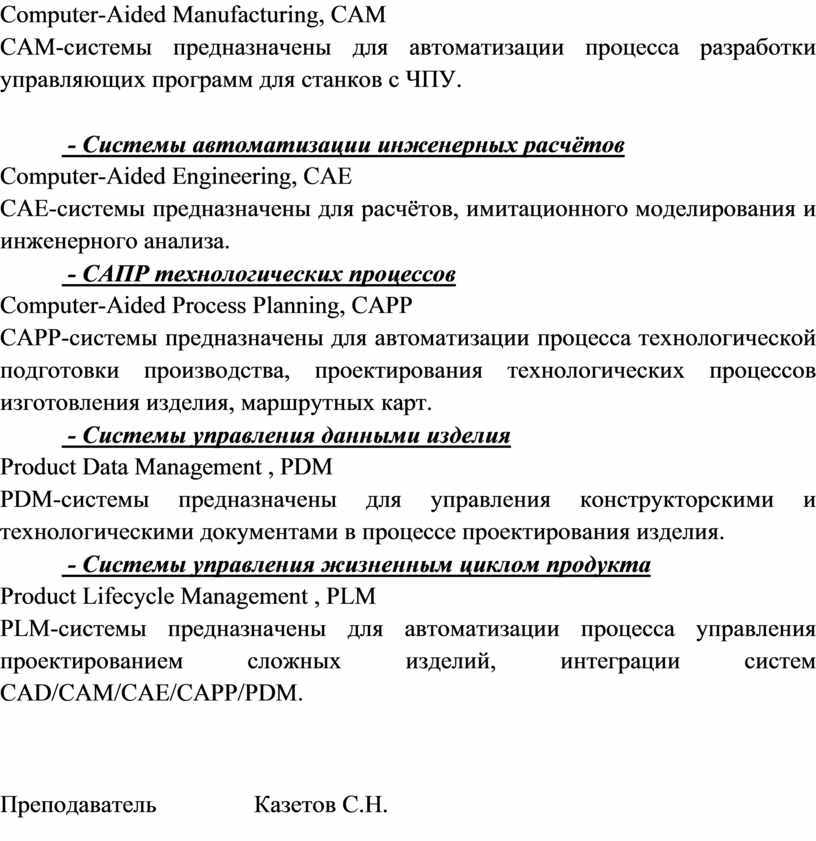 Computer-Aided Manufacturing, CAM
CAM-системы предназначены для автоматизации процесса разработки управляющих программ для станков с ЧПУ.

- Системы автоматизации инженерных расчётов
Computer-Aided Engineering, CAE
CAE-системы предназначены для расчётов, имитационного моделирования и инженерного анализа.

- САПР технологических процессов
Computer-Aided Process Planning, CAPP
CAPP-системы предназначены для автоматизации процесса технологической подготовки производства, проектирования технологических процессов изготовления изделия, маршрутных карт.

- Системы управления данными изделия
Product Data Management , PDM
PDM-системы предназначены для управления конструкторскими и технологическими документами в процессе проектирования изделия.

- Системы управления жизненным циклом продукта
Product Lifecycle Management , PLM
PLM-системы предназначены для автоматизации процесса управления проектированием сложных изделий, интеграции систем CAD/CAM/CAE/CAPP/PDM.

Преподаватель Казетов С.Н.